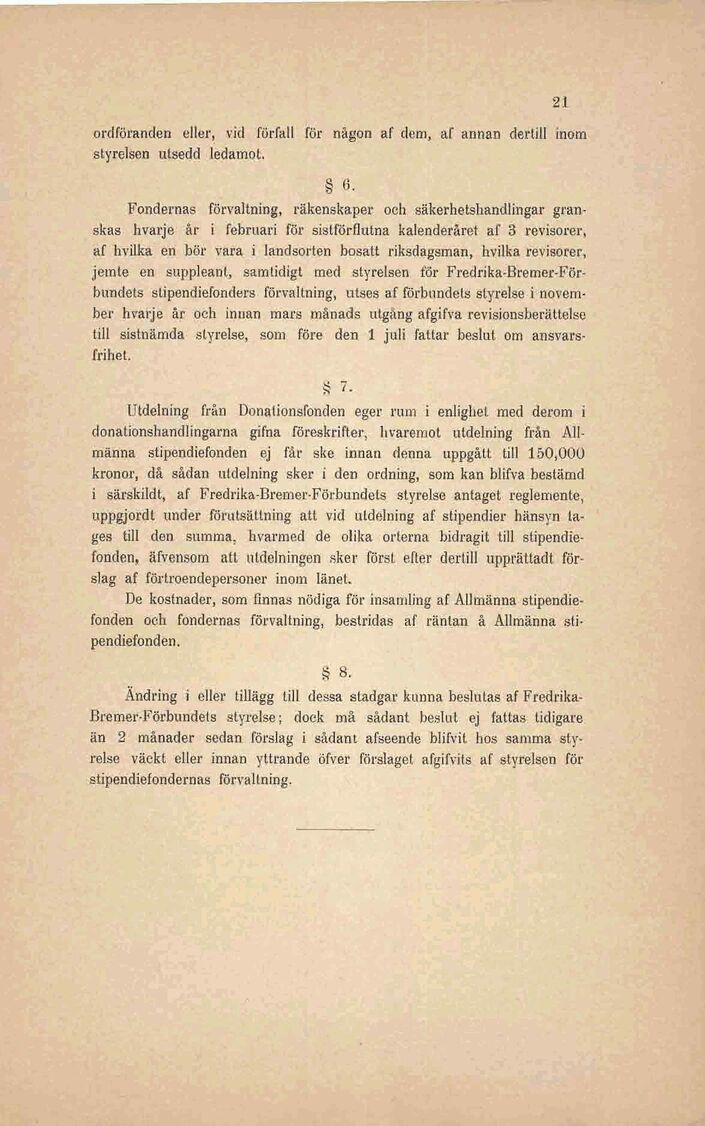 21

ordföranden eller, vid förfall för någon af dem, af annan dertill inom styrelsen utsedd ledamot.

§ 6.

Fondernas förvaltning, räkenskaper och säkerhetshandlingar granskas hvarje år i februari för sistförflutna kalenderåret af 3 revisorer, af hvilka en bör vara i landsorten bosatt riksdagsman, hvilka revisorer, jemte en suppleant, samtidigt med styrelsen för Fredrika-Bremer-Förbundets stipendiefonders förvaltning, utses af förbundets styrelse i november hvarje år och innan mars månads utgång afgifva revisionsberättelse till sistnämda styrelse, som före den 1 juli fattar beslut om ansvarsfrihet.

§ 7.

Utdelning från Donationsfonden eger rum i enlighet med derom i donationshandlingarna gifna föreskrifter, hvaremot utdelning från Allmänna stipendiefonden ej får ske innan denna uppgått till 150,000 kronor, då sådan utdelning sker i den ordning, som kan blifva bestämd i särskildt, af Fredrika-Bremer-Förbundets styrelse antaget reglemente, uppgjordt under förutsättning att vid utdelning af stipendier hänsyn tages till den summa, hvarmed de olika orterna bidragit till stipendiefonden, äfvensom att utdelningen sker först efter dertill upprättadt förslag af förtroendepersoner inom länet.

De kostnader, som finnas nödiga för insamling af Allmänna stipendiefonden och fondernas förvaltning, bestridas af räntan å Allmänna stipendiefonden.

§ 8.

Ändring i eller tillägg till dessa stadgar kunna beslutas af Fredrika-Bremer-Förbundets styrelse; dock må sådant beslut ej fattas tidigare än 2 månader sedan förslag i sådant afseende blifvit hos samma styrelse väckt eller innan yttrande öfver förslaget afgifvits af styrelsen för stipendiefondernas förvaltning.